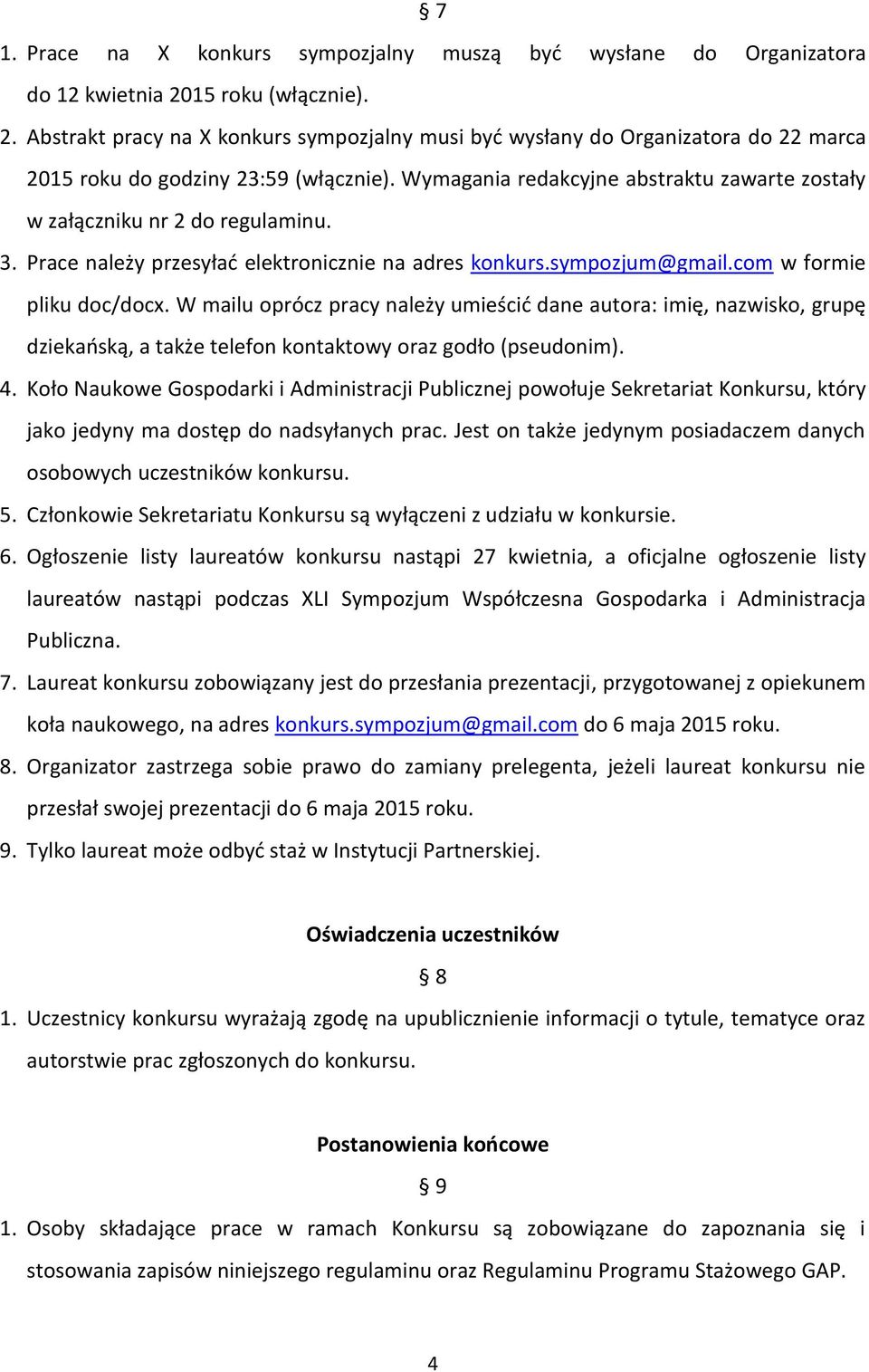 § 7

1. Prace na X konkurs sympozjalny muszą być wysłane do Organizatora do 12 kwietnia 2015 roku (włącznie).

2. Abstrakt pracy na X konkurs sympozjalny musi być wysłany do Organizatora do 22 marca 2015 roku do godziny 23:59 (włącznie). Wymagania redakcyjne abstraktu zawarte zostały w załączniku nr 2 do regulaminu.

3. Prace należy przesyłać elektronicznie na adres konkurs.sympozjum@gmail.com w formie pliku doc/docx. W mailu oprócz pracy należy umieścić dane autora: imię, nazwisko, grupę dziekańską, a także telefon kontaktowy oraz godło (pseudonim).

4. Koło Naukowe Gospodarki i Administracji Publicznej powołuje Sekretariat Konkursu, który jako jedyny ma dostęp do nadsyłanych prac. Jest on także jedynym posiadaczem danych osobowych uczestników konkursu.

5. Członkowie Sekretariatu Konkursu są wyłączeni z udziału w konkursie.

6. Ogłoszenie listy laureatów konkursu nastąpi 27 kwietnia, a oficjalne ogłoszenie listy laureatów nastąpi podczas XLI Sympozjum Współczesna Gospodarka i Administracja Publiczna.

7. Laureat konkursu zobowiązany jest do przesłania prezentacji, przygotowanej z opiekunem koła naukowego, na adres konkurs.sympozjum@gmail.com do 6 maja 2015 roku.

8. Organizator zastrzega sobie prawo do zamiany prelegenta, jeżeli laureat konkursu nie przesłał swojej prezentacji do 6 maja 2015 roku.

9. Tylko laureat może odbyć staż w Instytucji Partnerskiej.

Oświadczenia uczestników

§ 8

1. Uczestnicy konkursu wyrażają zgodę na upublicznienie informacji o tytule, tematyce oraz autorstwie prac zgłoszonych do konkursu.

Postanowienia końcowe

§ 9

1. Osoby składające prace w ramach Konkursu są zobowiązane do zapoznania się i stosowania zapisów niniejszego regulaminu oraz Regulaminu Programu Stażowego GAP.

4